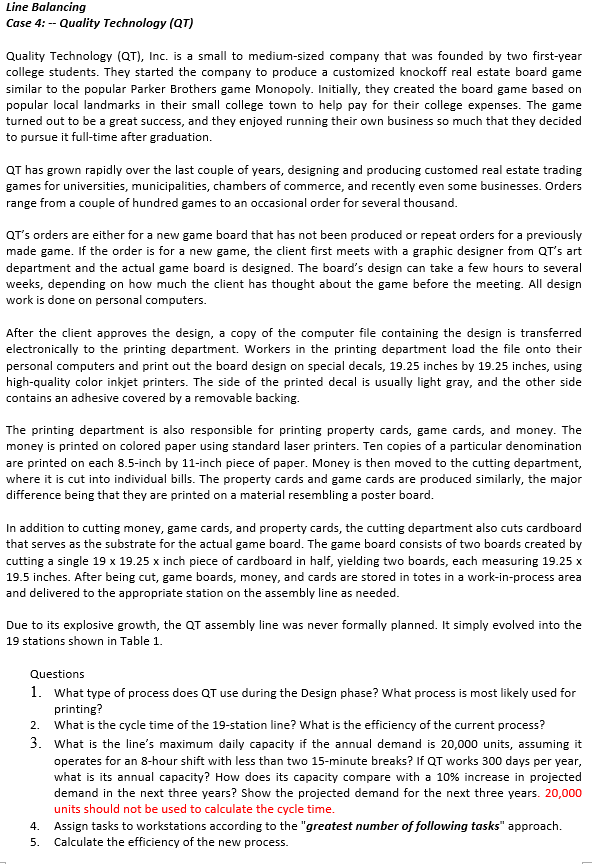 Line Balancing
Case 4: -- Quality Technology (QT)

Quality Technology (QT), Inc. is a small to medium-sized company that was founded by two first-year college students. They started the company to produce a customized knockoff real estate board game similar to the popular Parker Brothers game Monopoly. Initially, they created the board game based on popular local landmarks in their small college town to help pay for their college expenses. The game turned out to be a great success, and they enjoyed running their own business so much that they decided to pursue it full-time after graduation.

QT has grown rapidly over the last couple of years, designing and producing customed real estate trading games for universities, municipalities, chambers of commerce, and recently even some businesses. Orders range from a couple of hundred games to an occasional order for several thousand.

QT's orders are either for a new game board that has not been produced or repeat orders for a previously made game. If the order is for a new game, the client first meets with a graphic designer from QT's art department and the actual game board is designed. The board's design can take a few hours to several weeks, depending on how much the client has thought about the game before the meeting. All design work is done on personal computers.

After the client approves the design, a copy of the computer file containing the design is transferred electronically to the printing department. Workers in the printing department load the file onto their personal computers and print out the board design on special decals, 19.25 inches by 19.25 inches, using high-quality color inkjet printers. The side of the printed decal is usually light gray, and the other side contains an adhesive covered by a removable backing.

The printing department is also responsible for printing property cards, game cards, and money. The money is printed on colored paper using standard laser printers. Ten copies of a particular denomination are printed on each 8.5-inch by 11-inch piece of paper. Money is then moved to the cutting department, where it is cut into individual bills. The property cards and game cards are produced similarly, the major difference being that they are printed on a material resembling a poster board.

In addition to cutting money, game cards, and property cards, the cutting department also cuts cardboard that serves as the substrate for the actual game board. The game board consists of two boards created by cutting a single 19 x 19.25 x inch piece of cardboard in half, yielding two boards, each measuring 19.25 x 19.5 inches. After being cut, game boards, money, and cards are stored in totes in a work-in-process area and delivered to the appropriate station on the assembly line as needed.

Due to its explosive growth, the QT assembly line was never formally planned. It simply evolved into the 19 stations shown in Table 1.

Questions
1. What type of process does QT use during the Design phase? What process is most likely used for printing?
2. What is the cycle time of the 19-station line? What is the efficiency of the current process?
3. What is the line's maximum daily capacity if the annual demand is 20,000 units, assuming it operates for an 8-hour shift with less than two 15-minute breaks? If QT works 300 days per year, what is its annual capacity? How does its capacity compare with a 10% increase in projected demand in the next three years? Show the projected demand for the next three years. 20,000 units should not be used to calculate the cycle time.
4. Assign tasks to workstations according to the "greatest number of following tasks" approach.
5. Calculate the efficiency of the new process.